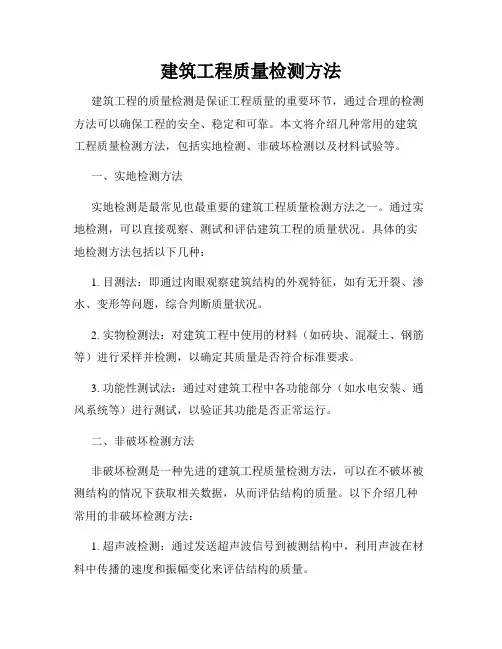 建筑工程质量检测方法

建筑工程的质量检测是保证工程质量的重要环节，通过合理的检测方法可以确保工程的安全、稳定和可靠。本文将介绍几种常用的建筑工程质量检测方法，包括实地检测、非破坏检测以及材料试验等。

一、实地检测方法

实地检测是最常见也最重要的建筑工程质量检测方法之一。通过实地检测，可以直接观察、测试和评估建筑工程的质量状况。具体的实地检测方法包括以下几种：

1. 目测法：即通过肉眼观察建筑结构的外观特征，如有无开裂、渗水、变形等问题，综合判断质量状况。

2. 实物检测法：对建筑工程中使用的材料（如砖块、混凝土、钢筋等）进行采样并检测，以确定其质量是否符合标准要求。

3. 功能性测试法：通过对建筑工程中各功能部分（如水电安装、通风系统等）进行测试，以验证其功能是否正常运行。

二、非破坏检测方法

非破坏检测是一种先进的建筑工程质量检测方法，可以在不破坏被测结构的情况下获取相关数据，从而评估结构的质量。以下介绍几种常用的非破坏检测方法：

1. 超声波检测：通过发送超声波信号到被测结构中，利用声波在材料中传播的速度和振幅变化来评估结构的质量。